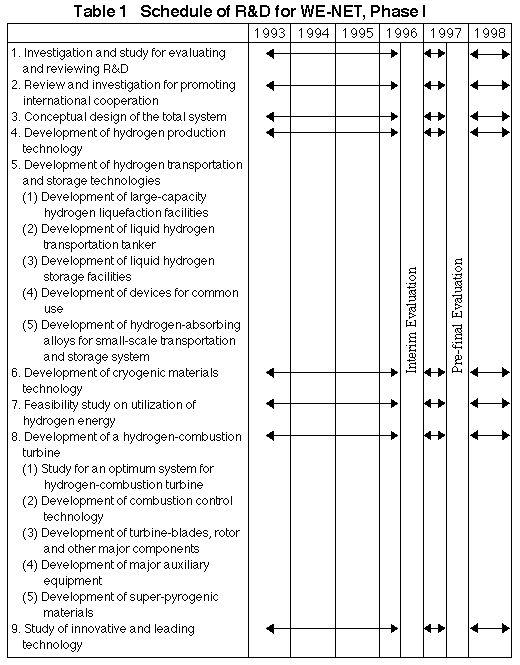 Table 1 Schedule of R&D for WE-NET, Phase I

| | 1993 | 1994 | 1995 | 1996 | 1997 | 1998 |
|---|---|---|---|---|---|---|
| 1. Investigation and study for evaluating and reviewing R&D | | | | | | |
| 2. Review and investigation for promoting international cooperation | | | | | | |
| 3. Conceptual design of the total system | | | | | | |
| 4. Development of hydrogen production technology | | | | | | |
| 5. Development of hydrogen transportation and storage technologies | | | | | | |
| (1) Development of large-capacity hydrogen liquefaction facilities | | | | | | |
| (2) Development of liquid hydrogen transportation tanker | | | | | | |
| (3) Development of liquid hydrogen storage facilities | | | | | | |
| (4) Development of devices for common use | | | | | | |
| (5) Development of hydrogen-absorbing alloys for small-scale transportation and storage system | | | | | | |
| 6. Development of cryogenic materials technology | | | | | | |
| 7. Feasibility study on utilization of hydrogen energy | | | | | | |
| 8. Development of a hydrogen-combustion turbine | | | | | | |
| (1) Study for an optimum system for hydrogen-combustion turbine | | | | | | |
| (2) Development of combustion control technology | | | | | | |
| (3) Development of turbine-blades, rotor and other major components | | | | | | |
| (4) Development of major auxiliary equipment | | | | | | |
| (5) Development of super-pyrogenic materials | | | | | | |
| 9. Study of innovative and leading technology | | | | | | |

Interim Evaluation

Pre-final Evaluation